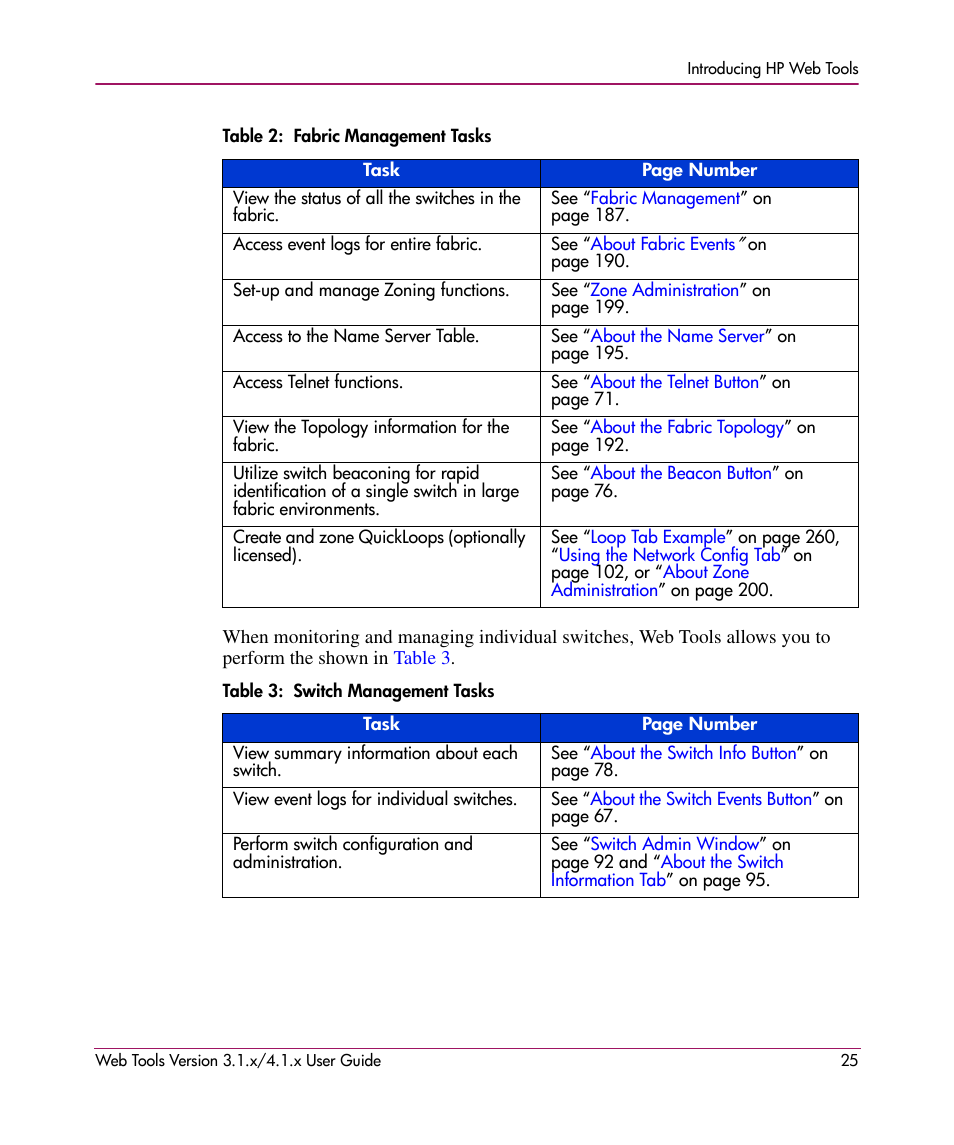 Introducing HP Web Tools

Table 2: Fabric Management Tasks

| Task | Page Number |
|---|---|
| View the status of all the switches in the fabric. | See “Fabric Management” on page 187. |
| Access event logs for entire fabric. | See “About Fabric Events” on page 190. |
| Set-up and manage Zoning functions. | See “Zone Administration” on page 199. |
| Access to the Name Server Table. | See “About the Name Server” on page 195. |
| Access Telnet functions. | See “About the Telnet Button” on page 71. |
| View the Topology information for the fabric. | See “About the Fabric Topology” on page 192. |
| Utilize switch beaconing for rapid identification of a single switch in large fabric environments. | See “About the Beacon Button” on page 76. |
| Create and zone QuickLoops (optionally licensed). | See “Loop Tab Example” on page 260, “Using the Network Config Tab” on page 102, or “About Zone Administration” on page 200. |

When monitoring and managing individual switches, Web Tools allows you to perform the shown in Table 3.

Table 3: Switch Management Tasks

| Task | Page Number |
|---|---|
| View summary information about each switch. | See “About the Switch Info Button” on page 78. |
| View event logs for individual switches. | See “About the Switch Events Button” on page 67. |
| Perform switch configuration and administration. | See “Switch Admin Window” on page 92 and “About the Switch Information Tab” on page 95. |

Web Tools Version 3.1.x/4.1.x User Guide 25